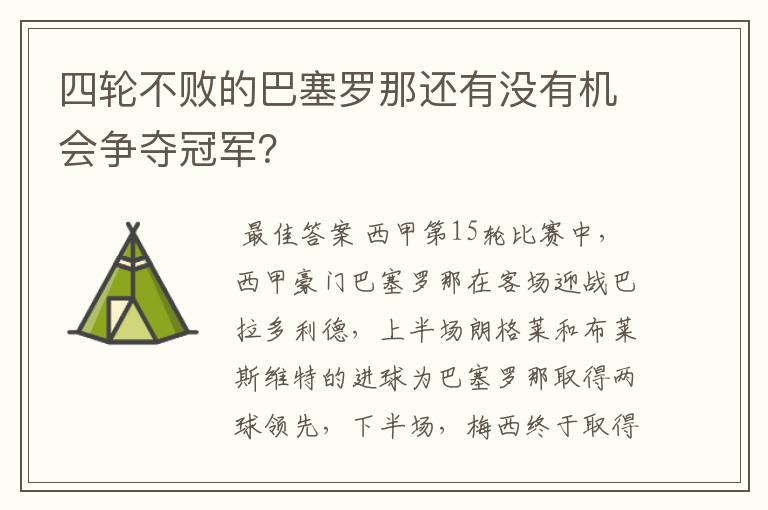 四轮不败的巴塞罗那还有没有机会争夺冠军?

最佳答案 西甲第15轮比赛中，西甲豪门巴塞罗那在客场迎战巴拉多利德，上半场朗格莱和布莱斯维特的进球为巴塞罗那取得两球领先，下半场，梅西终于取得